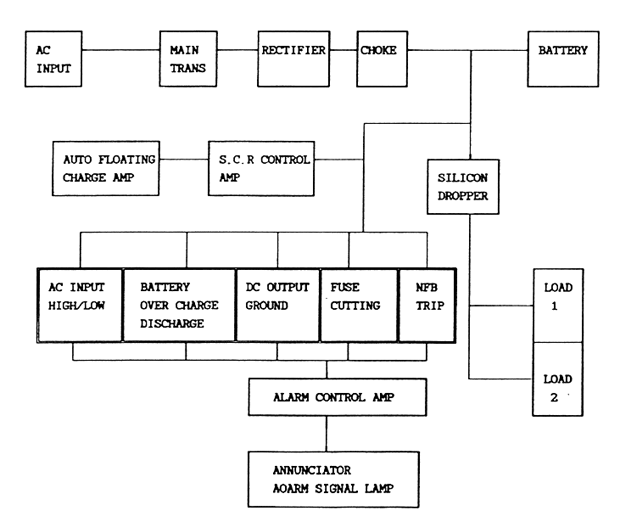 AC INPUT

MAIN TRANS

RECTIFIER

CHOKE

BATTERY

AUTO FLOATING CHARGE AMP

S.C.R CONTROL AMP

SILICON DROPPER

AC INPUT HIGH/LOW

BATTERY OVER CHARGE DISCHARGE

DC OUTPUT GROUND

FUSE CUTTING

NFB TRIP

LOAD 1

LOAD 2

ALARM CONTROL AMP

ANNUNCIATOR AOARM SIGNAL LAMP